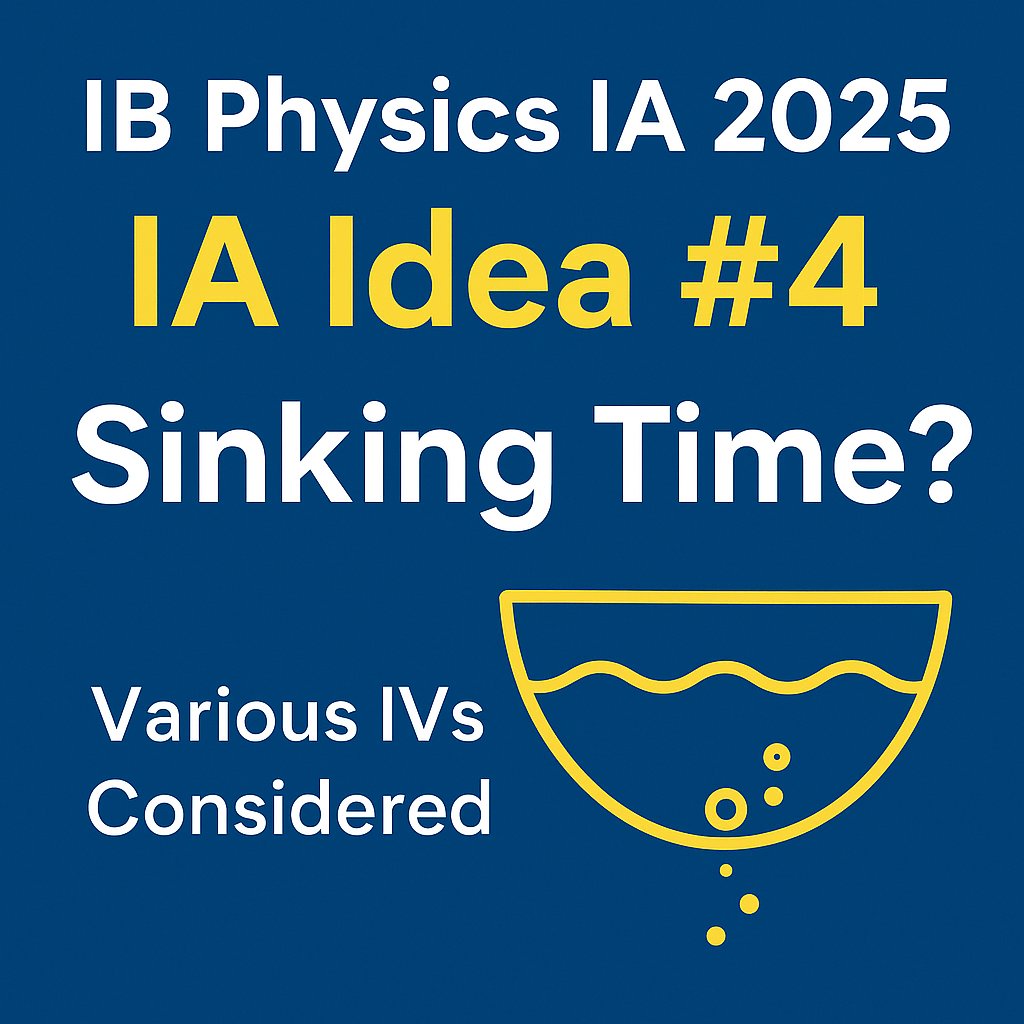 IB Physics IA 2025
IA Idea #4
Sinking Time?

Various IVs Considered